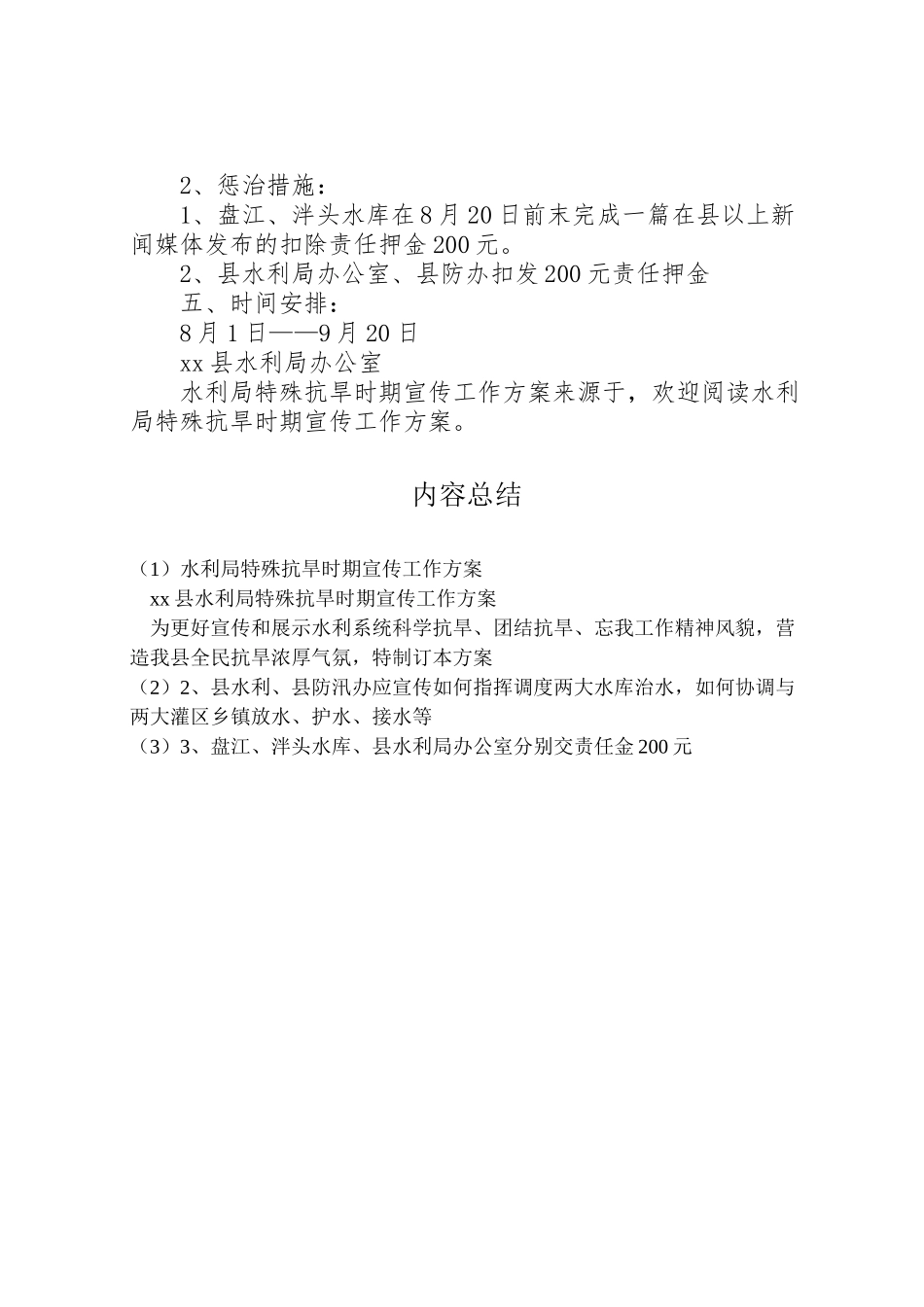 2、惩治措施：

1、盘江、泮头水库在8月20日前末完成一篇在县以上新闻媒体发布的扣除责任押金200元。

2、县水利局办公室、县防办扣发200元责任押金

五、时间安排：

8月1日——9月20日

xx县水利局办公室

水利局特殊抗旱时期宣传工作方案来源于，欢迎阅读水利局特殊抗旱时期宣传工作方案。

内容总结

（1）水利局特殊抗旱时期宣传工作方案

xx县水利局特殊抗旱时期宣传工作方案

为更好宣传和展示水利系统科学抗旱、团结抗旱、忘我工作精神风貌，营造我县全民抗旱浓厚气氛，特制订本方案

（2）2、县水利、县防汛办应宣传如何指挥调度两大水库治水，如何协调与两大灌区乡镇放水、护水、接水等

（3）3、盘江、泮头水库、县水利局办公室分别交责任金200元